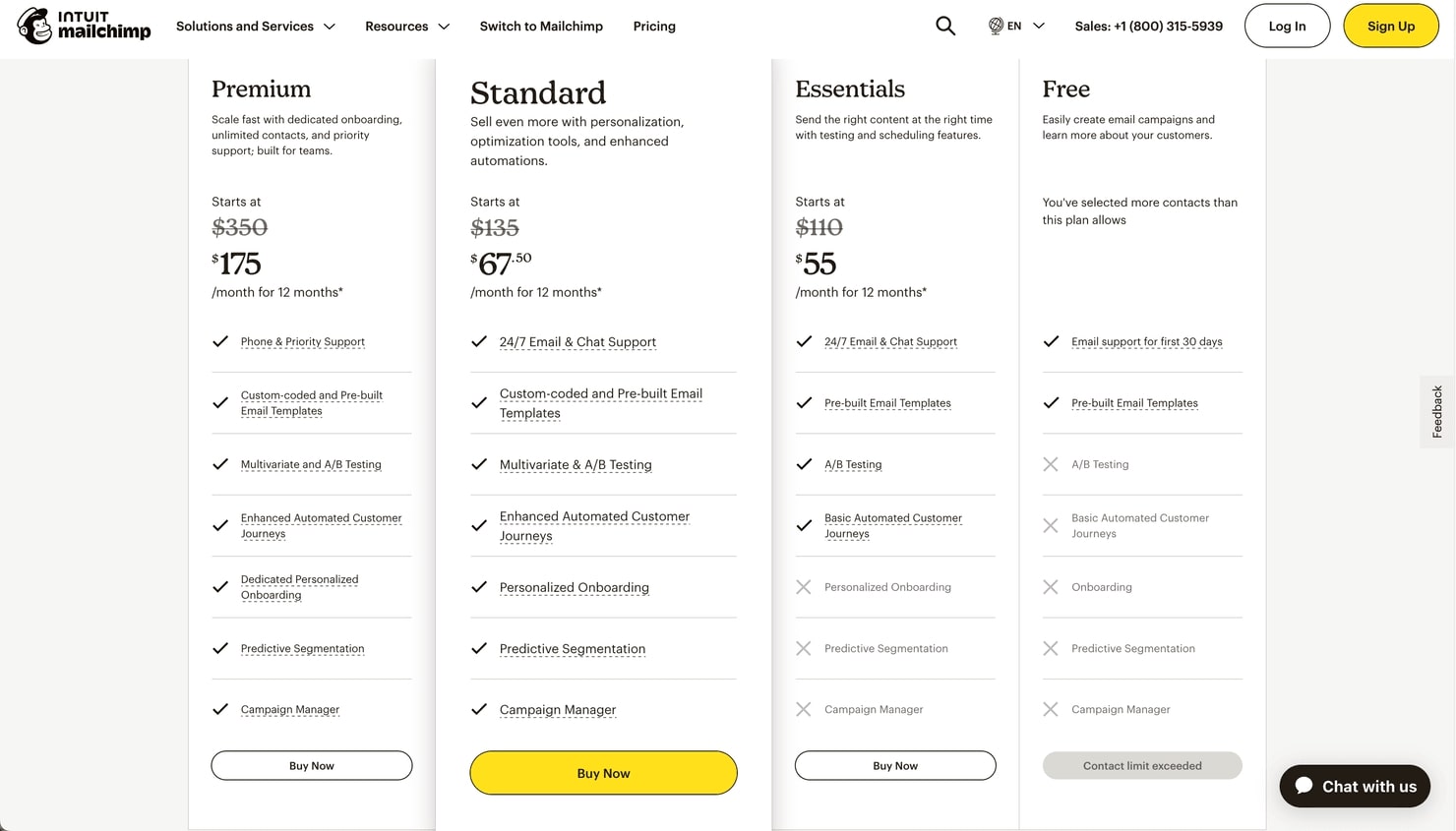 INTUIT mailchimp Solutions and Services Resources Switch to Mailchimp Pricing EN Sales: +1 (800) 315-5939 Log In Sign Up

Premium
Scale fast with dedicated onboarding, unlimited contacts, and priority support; built for teams.

Starts at
$350
$175
/month for 12 months*

Phone & Priority Support
Custom-coded and Pre-built Email Templates
Multivariate and A/B Testing
Enhanced Automated Customer Journeys
Dedicated Personalized Onboarding
Predictive Segmentation
Campaign Manager

Buy Now

Standard
Sell even more with personalization, optimization tools, and enhanced automations.

Starts at
$135
$67.50
/month for 12 months*

24/7 Email & Chat Support
Custom-coded and Pre-built Email Templates
Multivariate & A/B Testing
Enhanced Automated Customer Journeys
Personalized Onboarding
Predictive Segmentation
Campaign Manager

Buy Now

Essentials
Send the right content at the right time with testing and scheduling features.

Starts at
$110
$55
/month for 12 months*

24/7 Email & Chat Support
Pre-built Email Templates
A/B Testing
Basic Automated Customer Journeys
Personalized Onboarding
Predictive Segmentation
Campaign Manager

Buy Now

Free
Easily create email campaigns and learn more about your customers.

You've selected more contacts than this plan allows

Email support for first 30 days
Pre-built Email Templates
A/B Testing
Basic Automated Customer Journeys
Onboarding
Predictive Segmentation
Campaign Manager

Contact limit exceeded

Feedback

Chat with us